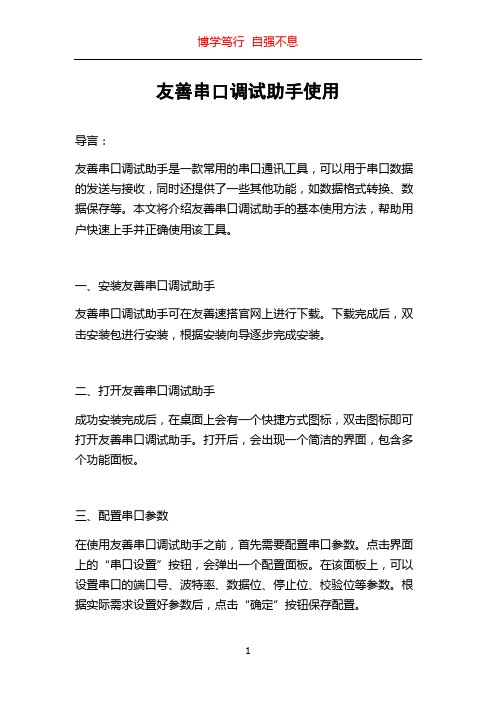 博学笃行 自强不息

友善串口调试助手使用

导言：

友善串口调试助手是一款常用的串口通讯工具，可以用于串口数据的发送与接收，同时还提供了一些其他功能，如数据格式转换、数据保存等。本文将介绍友善串口调试助手的基本使用方法，帮助用户快速上手并正确使用该工具。

一、安装友善串口调试助手

友善串口调试助手可在友善速搭官网上进行下载。下载完成后，双击安装包进行安装，根据安装向导逐步完成安装。

二、打开友善串口调试助手

成功安装完成后，在桌面上会有一个快捷方式图标，双击图标即可打开友善串口调试助手。打开后，会出现一个简洁的界面，包含多个功能面板。

三、配置串口参数

在使用友善串口调试助手之前，首先需要配置串口参数。点击界面上的“串口设置”按钮，会弹出一个配置面板。在该面板上，可以设置串口的端口号、波特率、数据位、停止位、校验位等参数。根据实际需求设置好参数后，点击“确定”按钮保存配置。

1